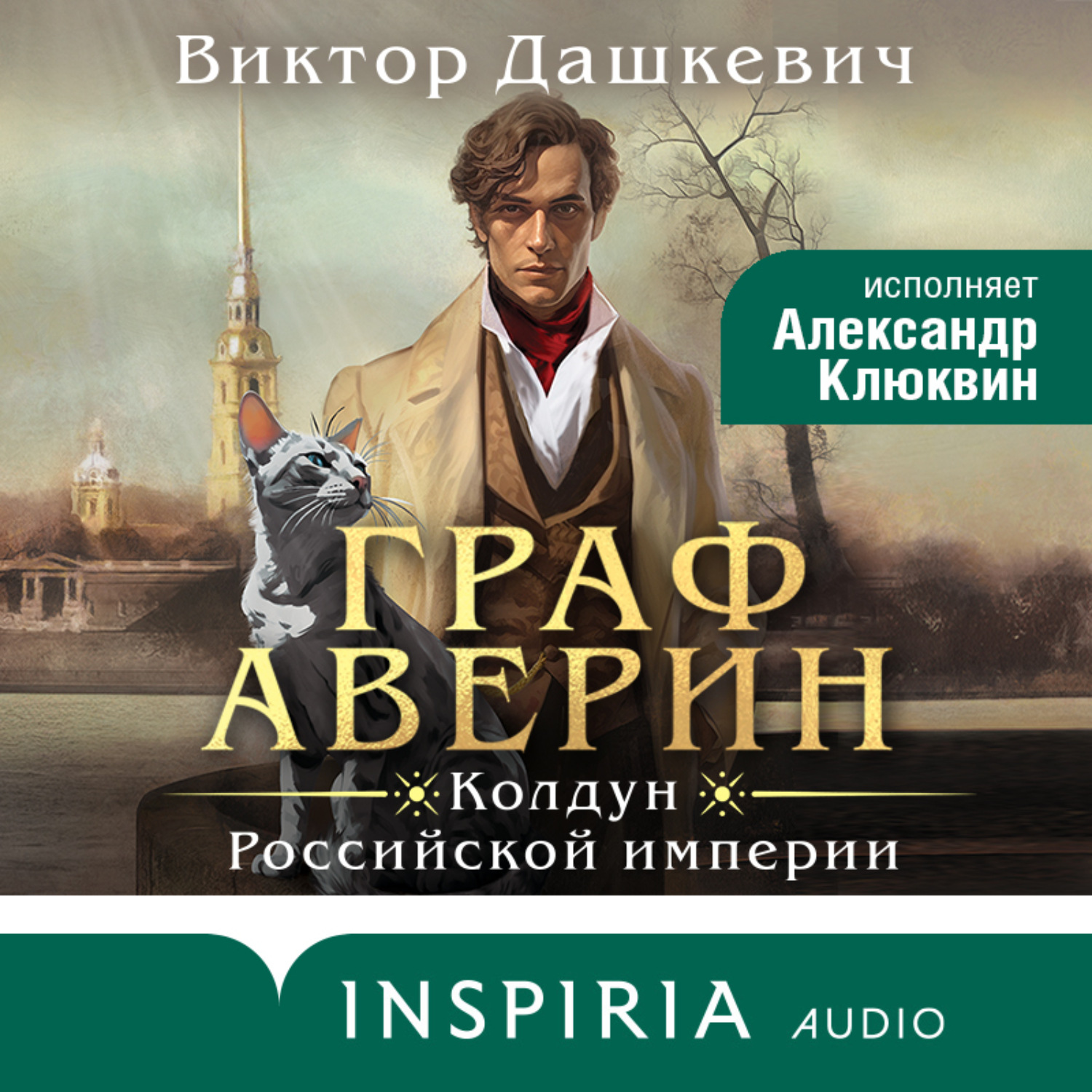 Виктор Дашкевич

исполняет
Александр Клюквин

ГРАФ АВЕРИН

Колдун Российской империи

INSPIRIA AUDIO